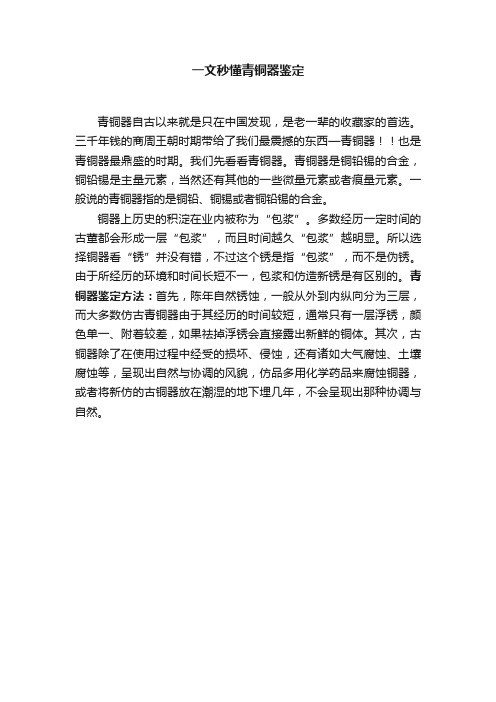 一文秒懂青铜器鉴定

青铜器自古以来就是只在中国发现，是老一辈的收藏家的首选。三千年钱的商周王朝时期带给了我们最震撼的东西—青铜器！！也是青铜器最鼎盛的时期。我们先看看青铜器。青铜器是铜铅锡的合金，铜铅锡是主量元素，当然还有其他的一些微量元素或者痕量元素。一般说的青铜器指的是铜铅、铜锡或者铜铅锡的合金。

铜器上历史的积淀在业内被称为“包浆”。多数经历一定时间的古董都会形成一层“包浆”，而且时间越久“包浆”越明显。所以选择铜器看“锈”并没有错，不过这个锈是指“包浆”，而不是伪锈。由于所经历的环境和时间长短不一，包浆和仿造新锈是有区别的。青铜器鉴定方法：首先，陈年自然锈蚀，一般从外到内纵向分为三层，而大多数仿古青铜器由于其经历的时间较短，通常只有一层浮锈，颜色单一、附着较差，如果祛掉浮锈会直接露出新鲜的铜体。其次，古铜器除了在使用过程中经受的损坏、侵蚀，还有诸如大气腐蚀、土壤腐蚀等，呈现出自然与协调的风貌，仿品多用化学药品来腐蚀铜器，或者将新仿的古铜器放在潮湿的地下埋几年，不会呈现出那种协调与自然。